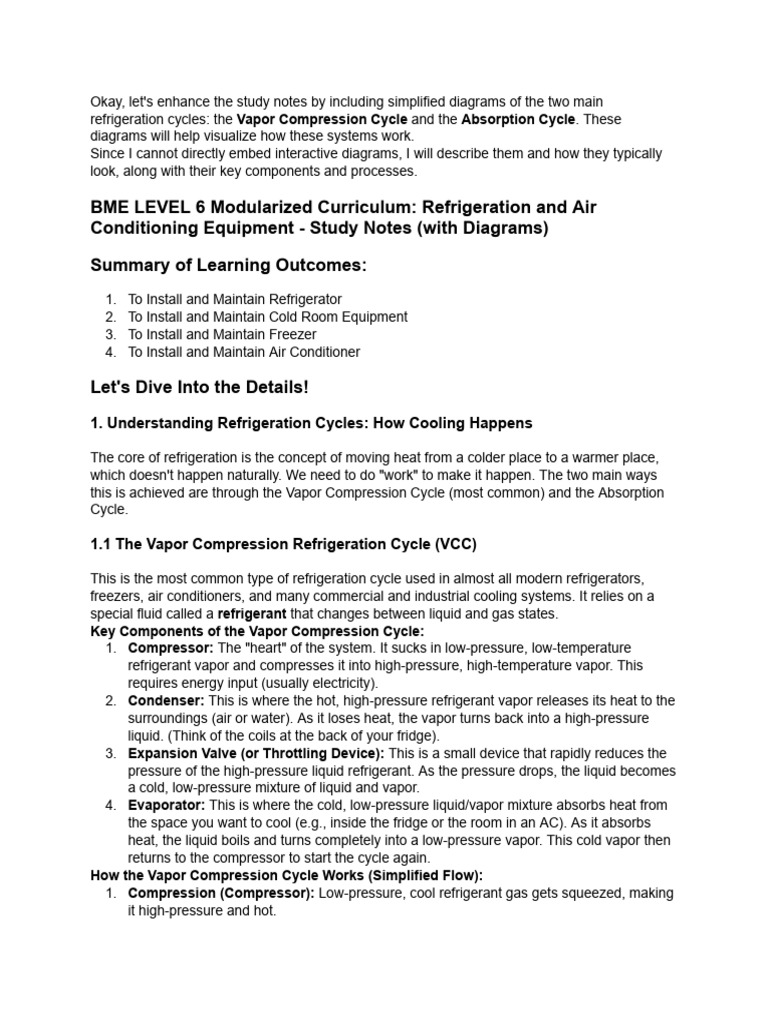 Okay, let's enhance the study notes by including simplified diagrams of the two main refrigeration cycles: the Vapor Compression Cycle and the Absorption Cycle. These diagrams will help visualize how these systems work.
Since I cannot directly embed interactive diagrams, I will describe them and how they typically look, along with their key components and processes.

BME LEVEL 6 Modularized Curriculum: Refrigeration and Air Conditioning Equipment - Study Notes (with Diagrams)

Summary of Learning Outcomes:

1. To Install and Maintain Refrigerator
2. To Install and Maintain Cold Room Equipment
3. To Install and Maintain Freezer
4. To Install and Maintain Air Conditioner

Let's Dive Into the Details!

1. Understanding Refrigeration Cycles: How Cooling Happens

The core of refrigeration is the concept of moving heat from a colder place to a warmer place, which doesn't happen naturally. We need to do "work" to make it happen. The two main ways this is achieved are through the Vapor Compression Cycle (most common) and the Absorption Cycle.

1.1 The Vapor Compression Refrigeration Cycle (VCC)

This is the most common type of refrigeration cycle used in almost all modern refrigerators, freezers, air conditioners, and many commercial and industrial cooling systems. It relies on a special fluid called a refrigerant that changes between liquid and gas states.
Key Components of the Vapor Compression Cycle:
1. Compressor: The "heart" of the system. It sucks in low-pressure, low-temperature refrigerant vapor and compresses it into high-pressure, high-temperature vapor. This requires energy input (usually electricity).
2. Condenser: This is where the hot, high-pressure refrigerant vapor releases its heat to the surroundings (air or water). As it loses heat, the vapor turns back into a high-pressure liquid. (Think of the coils at the back of your fridge).
3. Expansion Valve (or Throttling Device): This is a small device that rapidly reduces the pressure of the high-pressure liquid refrigerant. As the pressure drops, the liquid becomes a cold, low-pressure mixture of liquid and vapor.
4. Evaporator: This is where the cold, low-pressure liquid/vapor mixture absorbs heat from the space you want to cool (e.g., inside the fridge or the room in an AC). As it absorbs heat, the liquid boils and turns completely into a low-pressure vapor. This cold vapor then returns to the compressor to start the cycle again.
How the Vapor Compression Cycle Works (Simplified Flow):
1. Compression (Compressor): Low-pressure, cool refrigerant gas gets squeezed, making it high-pressure and hot.